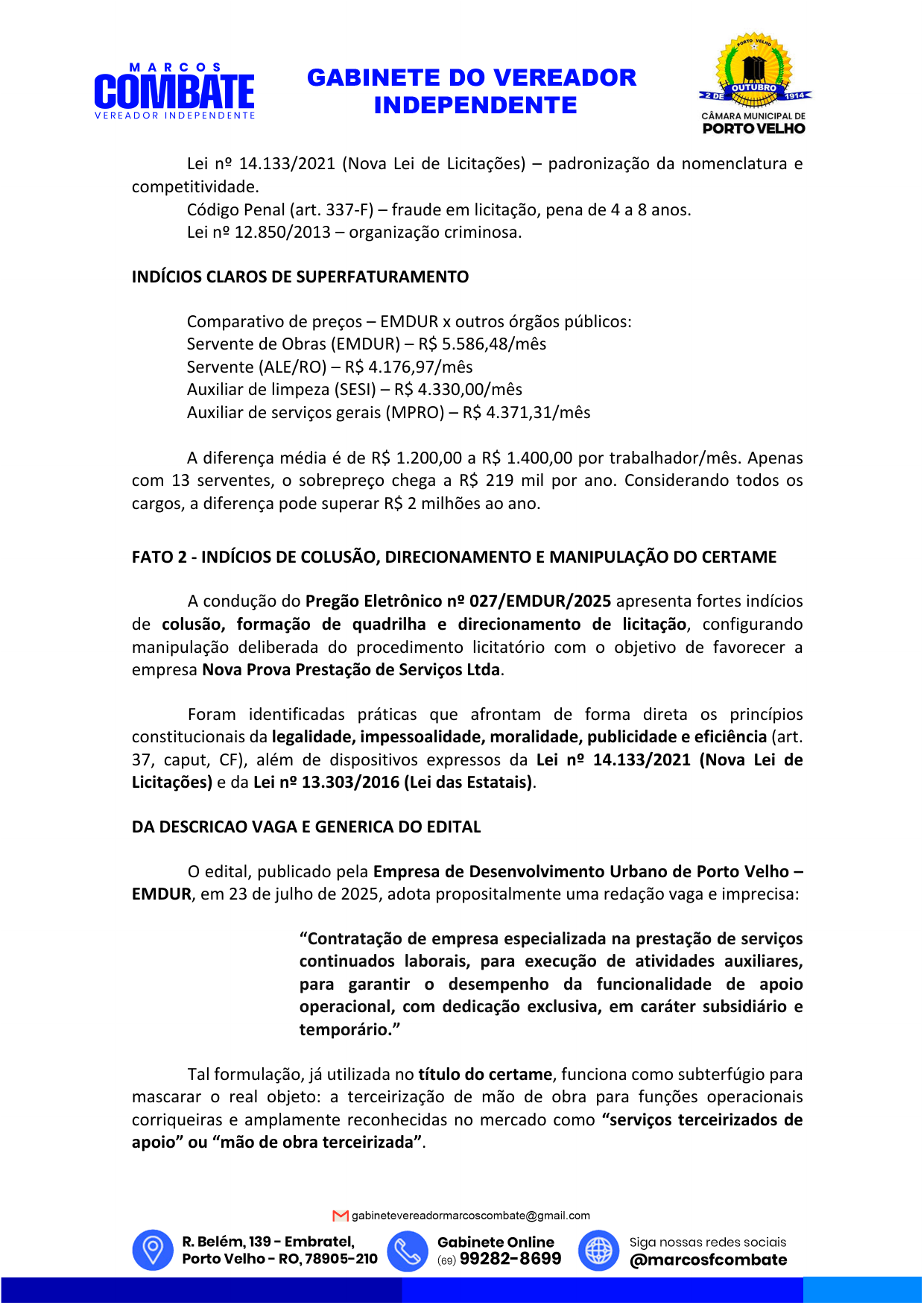 MARCOS
COMBATE
VEREADOR INDEPENDENTE

GABINETE DO VEREADOR INDEPENDENTE

PORTO VELHO
2 DE OUTUBRO 1914
CÂMARA MUNICIPAL DE
PORTO VELHO

Lei nº 14.133/2021 (Nova Lei de Licitações) – padronização da nomenclatura e competitividade.
Código Penal (art. 337-F) – fraude em licitação, pena de 4 a 8 anos.
Lei nº 12.850/2013 – organização criminosa.

INDÍCIOS CLAROS DE SUPERFATURAMENTO

Comparativo de preços – EMDUR x outros órgãos públicos:
Servente de Obras (EMDUR) – R$ 5.586,48/mês
Servente (ALE/RO) – R$ 4.176,97/mês
Auxiliar de limpeza (SESI) – R$ 4.330,00/mês
Auxiliar de serviços gerais (MPRO) – R$ 4.371,31/mês

A diferença média é de R$ 1.200,00 a R$ 1.400,00 por trabalhador/mês. Apenas com 13 serventes, o sobrepreço chega a R$ 219 mil por ano. Considerando todos os cargos, a diferença pode superar R$ 2 milhões ao ano.

FATO 2 - INDÍCIOS DE COLUSÃO, DIRECIONAMENTO E MANIPULAÇÃO DO CERTAME

A condução do Pregão Eletrônico nº 027/EMDUR/2025 apresenta fortes indícios de colusão, formação de quadrilha e direcionamento de licitação, configurando manipulação deliberada do procedimento licitatório com o objetivo de favorecer a empresa Nova Prova Prestação de Serviços Ltda.

Foram identificadas práticas que afrontam de forma direta os princípios constitucionais da legalidade, impessoalidade, moralidade, publicidade e eficiência (art. 37, caput, CF), além de dispositivos expressos da Lei nº 14.133/2021 (Nova Lei de Licitações) e da Lei nº 13.303/2016 (Lei das Estatais).

DA DESCRICAO VAGA E GENERICA DO EDITAL

O edital, publicado pela Empresa de Desenvolvimento Urbano de Porto Velho – EMDUR, em 23 de julho de 2025, adota propositalmente uma redação vaga e imprecisa:

“Contratação de empresa especializada na prestação de serviços continuados laborais, para execução de atividades auxiliares, para garantir o desempenho da funcionalidade de apoio operacional, com dedicação exclusiva, em caráter subsidiário e temporário.”

Tal formulação, já utilizada no título do certame, funciona como subterfúgio para mascarar o real objeto: a terceirização de mão de obra para funções operacionais corriqueiras e amplamente reconhecidas no mercado como “serviços terceirizados de apoio” ou “mão de obra terceirizada”.

gabinetevereadormarcoscombate@gmail.com
R. Belém, 139 - Embratel, Porto Velho - RO, 78905-210
Gabinete Online (69) 99282-8699
Siga nossas redes sociais @marcosfcombate